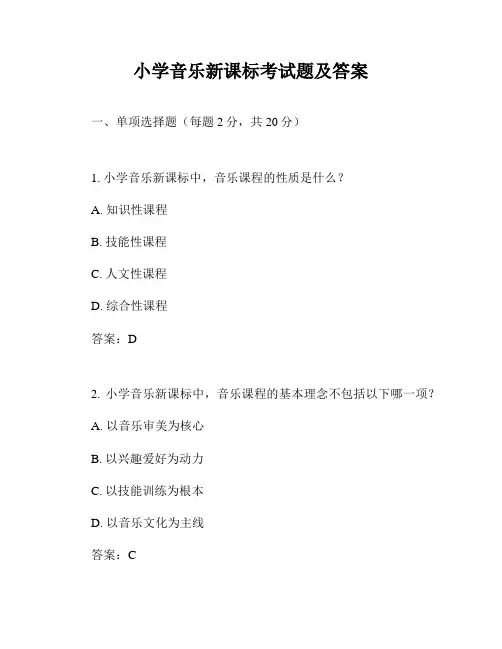 小学音乐新课标考试题及答案

一、单项选择题（每题 2 分，共 20 分）

1. 小学音乐新课标中，音乐课程的性质是什么？

A. 知识性课程

B. 技能性课程

C. 人文性课程

D. 综合性课程

答案：D

2. 小学音乐新课标中，音乐课程的基本理念不包括以下哪一项？

A. 以音乐审美为核心

B. 以兴趣爱好为动力

C. 以技能训练为根本

D. 以音乐文化为主线

答案：C